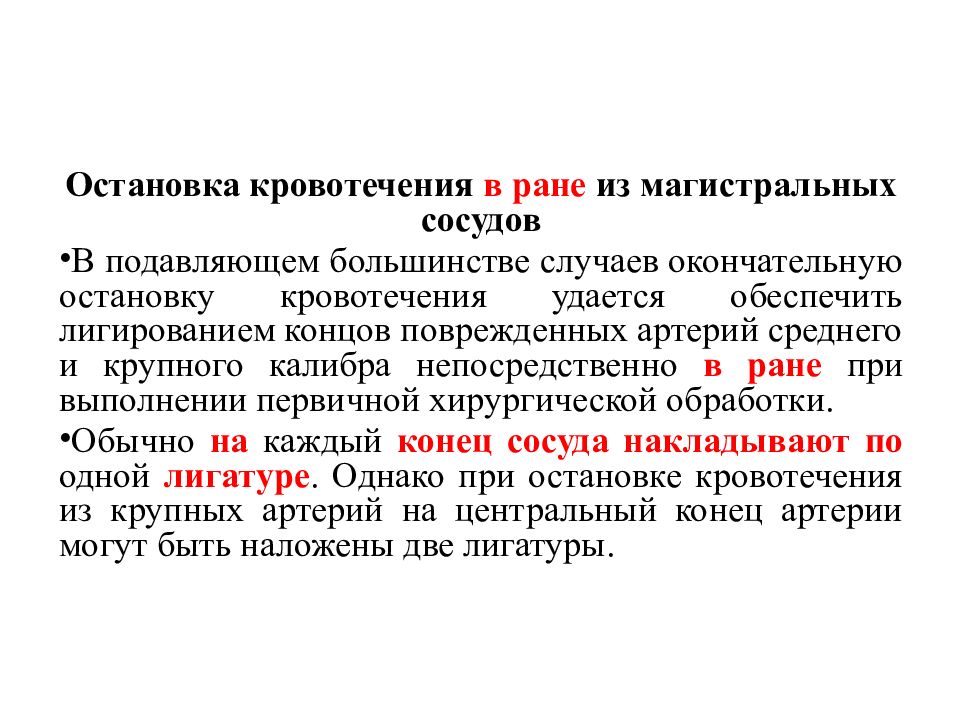 Остановка кровотечения в ране из магистральных сосудов

•В подавляющем большинстве случаев окончательную остановку кровотечения удается обеспечить лигированием концов поврежденных артерий среднего и крупного калибра непосредственно в ране при выполнении первичной хирургической обработки.

•Обычно на каждый конец сосуда накладывают по одной лигатуре. Однако при остановке кровотечения из крупных артерий на центральный конец артерии могут быть наложены две лигатуры.